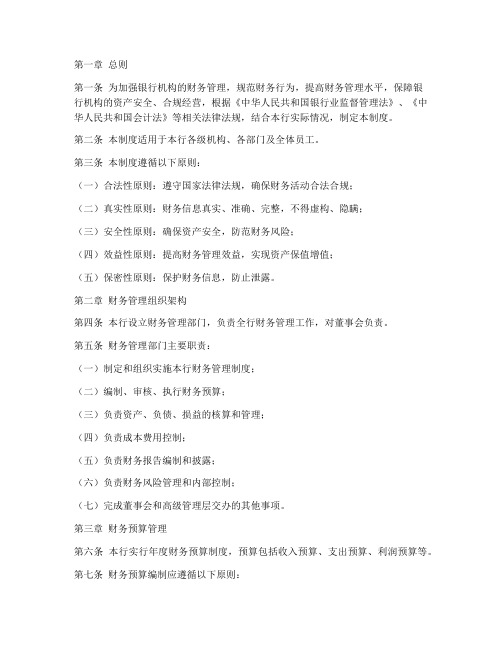 第一章 总则

第一条 为加强银行机构的财务管理，规范财务行为，提高财务管理水平，保障银行机构的资产安全、合规经营，根据《中华人民共和国银行业监督管理法》、《中华人民共和国会计法》等相关法律法规，结合本行实际情况，制定本制度。

第二条 本制度适用于本行各级机构、各部门及全体员工。

第三条 本制度遵循以下原则：

（一）合法性原则：遵守国家法律法规，确保财务活动合法合规；

（二）真实性原则：财务信息真实、准确、完整，不得虚构、隐瞒；

（三）安全性原则：确保资产安全，防范财务风险；

（四）效益性原则：提高财务管理效益，实现资产保值增值；

（五）保密性原则：保护财务信息，防止泄露。

第二章 财务管理组织架构

第四条 本行设立财务管理部门，负责全行财务管理工作，对董事会负责。

第五条 财务管理部门主要职责：

（一）制定和组织实施本行财务管理制度；

（二）编制、审核、执行财务预算；

（三）负责资产、负债、损益的核算和管理；

（四）负责成本费用控制；

（五）负责财务报告编制和披露；

（六）负责财务风险管理和内部控制；

（七）完成董事会和高级管理层交办的其他事项。

第三章 财务预算管理

第六条 本行实行年度财务预算制度，预算包括收入预算、支出预算、利润预算等。

第七条 财务预算编制应遵循以下原则：